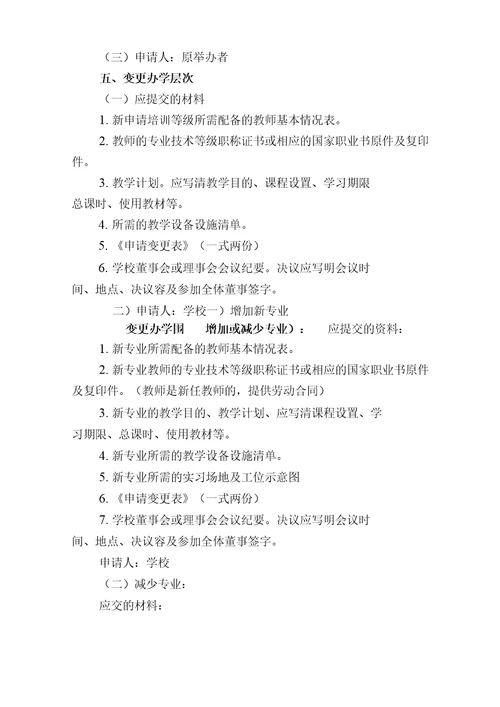 （三）申请人：原举办者

五、变更办学层次

（一）应提交的材料

1. 新申请培训等级所需配备的教师基本情况表。

2. 教师的专业技术等级职称证书或相应的国家职业书原件及复印件。

3. 教学计划。应写清教学目的、课程设置、学习期限总课时、使用教材等。

4. 所需的教学设备设施清单。

5. 《申请变更表》（一式两份）

6. 学校董事会或理事会会议纪要。决议应写明会议时间、地点、决议容及参加全体董事签字。

二）申请人：学校一）增加新专业

变更办学围　　增加或减少专业）：　应提交的资料：

1. 新专业所需配备的教师基本情况表。

2. 新专业教师的专业技术等级职称证书或相应的国家职业书原件及复印件。（教师是新任教师的，提供劳动合同）

3. 新专业的教学目的、教学计划、应写清课程设置、学习期限、总课时、使用教材等。

4. 新专业所需的教学设备设施清单。

5. 新专业所需的实习场地及工位示意图

6. 《申请变更表》（一式两份）

7. 学校董事会或理事会会议纪要。决议应写明会议时间、地点、决议容及参加全体董事签字。

申请人：学校

（二）减少专业：

应交的材料：